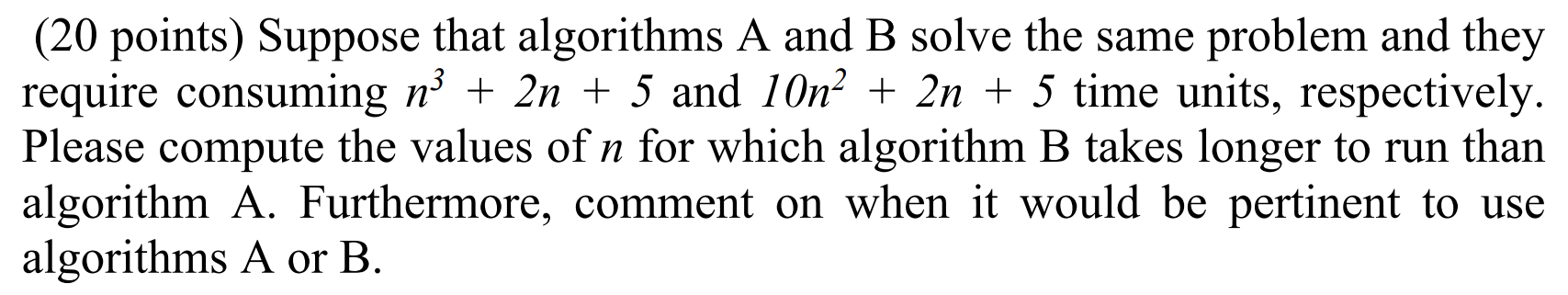 (20 points) Suppose that algorithms A and B solve the same problem and they require consuming $n^3 + 2n + 5$ and $10n^2 + 2n + 5$ time units, respectively. Please compute the values of $n$ for which algorithm B takes longer to run than algorithm A. Furthermore, comment on when it would be pertinent to use algorithms A or B.